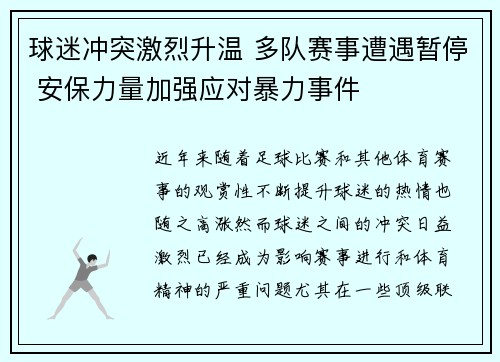 球迷冲突激烈升温 多队赛事遭遇暂停 安保力量加强应对暴力事件

近年来随着足球比赛和其他体育赛事的观赏性不断提升球迷的热情也随之高涨然而球迷之间的冲突日益激烈已经成为影响赛事进行和体育精神的严重问题尤其在一些顶级联